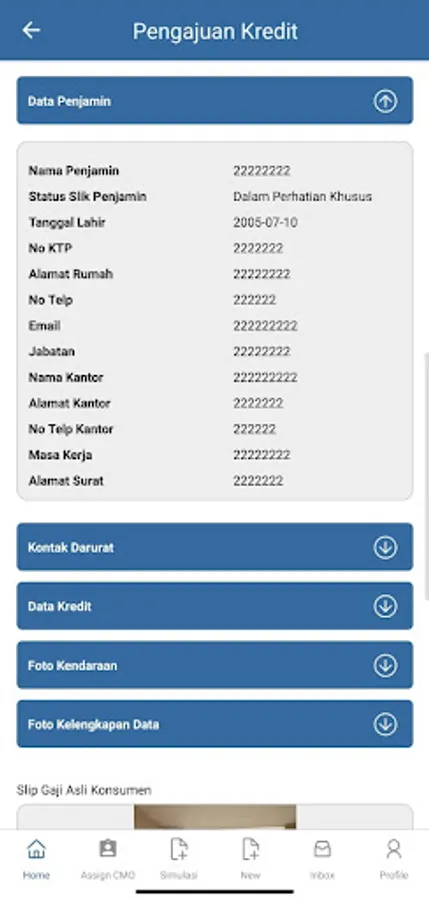 Pengajuan Kredit

Data Penjamin

| | |
|---|---|
| Nama Penjamin | 22222222 |
| Status Slik Penjamin | Dalam Perhatian Khusus |
| Tanggal Lahir | 2005-07-10 |
| No KTP | 2222222 |
| Alamat Rumah | 22222222 |
| No Telp | 222222 |
| Email | 222222222 |
| Jabatan | 22222222 |
| Nama Kantor | 222222222 |
| Alamat Kantor | 2222222 |
| No Telp Kantor | 222222 |
| Masa Kerja | 22222222 |
| Alamat Surat | 2222222 |

Kontak Darurat

Data Kredit

Foto Kendaraan

Foto Kelengkapan Data

Slip Gaji Asli Konsumen

Home Assign CMO Simulasi New Inbox Profile